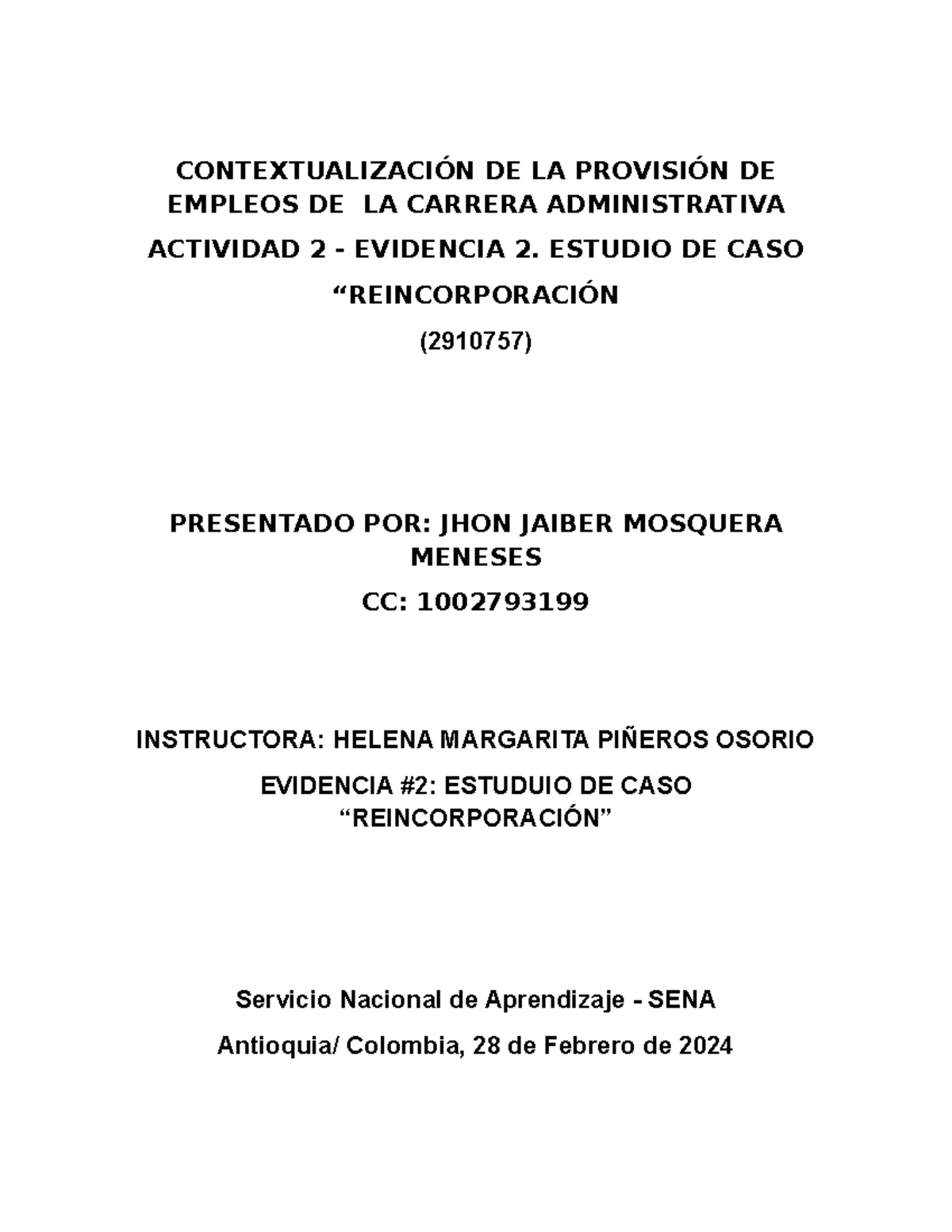 CONTEXTUALIZACIÓN DE LA PROVISIÓN DE EMPLEOS DE LA CARRERA ADMINISTRATIVA

ACTIVIDAD 2 - EVIDENCIA 2. ESTUDIO DE CASO

“REINCORPORACIÓN

(2910757)

PRESENTADO POR: JHON JAIBER MOSQUERA MENESES

CC: 1002793199

INSTRUCTORA: HELENA MARGARITA PIÑEROS OSORIO

EVIDENCIA #2: ESTUDUIO DE CASO “REINCORPORACIÓN”

Servicio Nacional de Aprendizaje - SENA

Antioquia/ Colombia, 28 de Febrero de 2024